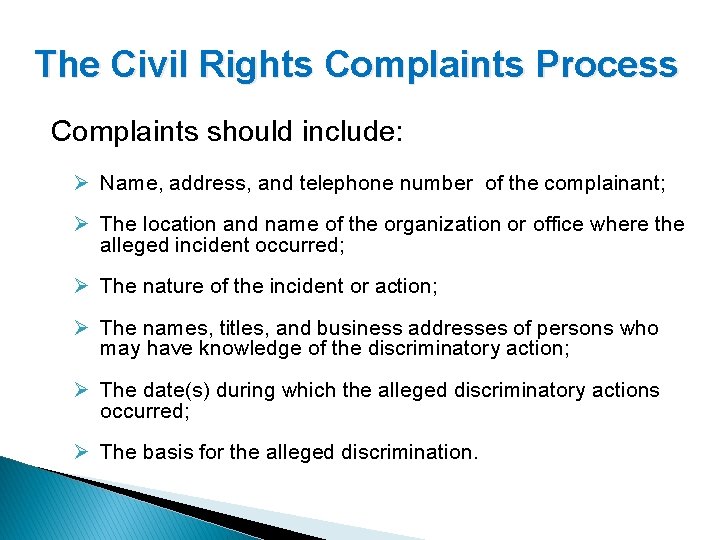 The Civil Rights Complaints Process

Complaints should include:

➢ Name, address, and telephone number of the complainant;

➢ The location and name of the organization or office where the alleged incident occurred;

➢ The nature of the incident or action;

➢ The names, titles, and business addresses of persons who may have knowledge of the discriminatory action;

➢ The date(s) during which the alleged discriminatory actions occurred;

➢ The basis for the alleged discrimination.